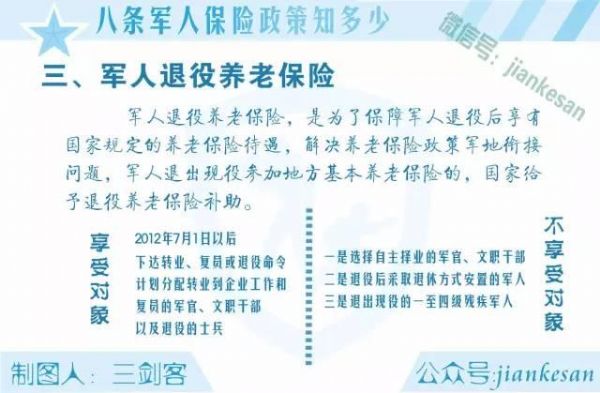 八条军人保险政策知多少

微信号: jiankesan

三、军人退役养老保险

军人退役养老保险，是为了保障军人退役后享有国家规定的养老保险待遇，解决养老保险政策军地衔接问题，军人退出现役参加地方基本养老保险的，国家给予退役养老保险补助。

享受对象

2012年7月1日以后
下达转业、复员或退役命令
计划分配转业到企业工作和
复员的军官、文职干部
以及退役的士兵

一是选择自主择业的军官、文职干部
二是退役后采取退休方式安置的军人
三是退出现役的一至四级残疾军人

不享受对象

制图人：三剑客

公众号:jiankesan